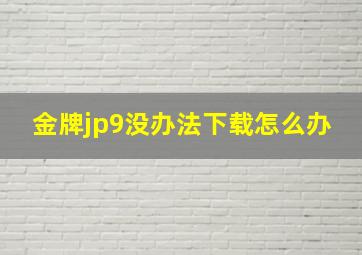 金牌jp9没办法下载怎么办